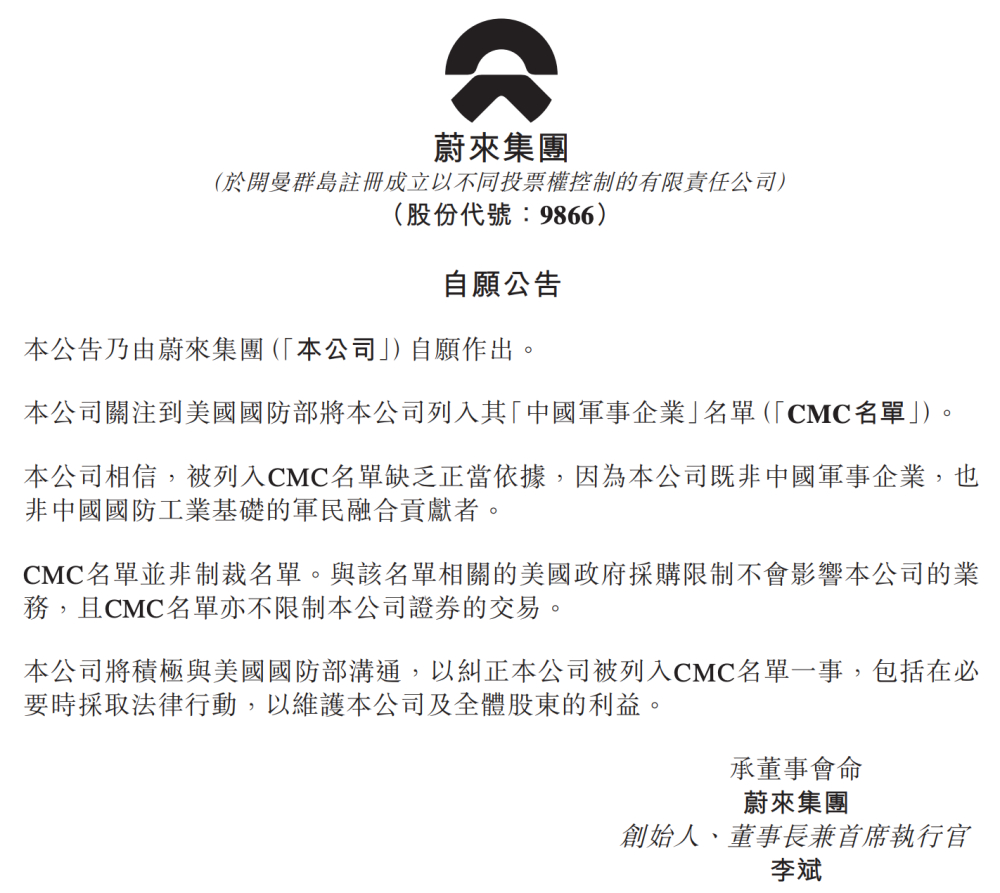 蔚來集團
(於開曼群島註冊成立以不同投票權控制的有限責任公司)
(股份代號:9866)

自願公告

本公告乃由蔚來集團(「本公司」)自願作出。

本公司關注到美國國防部將本公司列入其「中國軍事企業」名單(「CMC名單」)。

本公司相信,被列入CMC名單缺乏正當依據,因為本公司既非中國軍事企業,也非中國國防工業基礎的軍民融合貢獻者。

CMC名單並非制裁名單。與該名單相關的美國政府採購限制不會影響本公司的業務,且CMC名單亦不限制本公司證券的交易。

本公司將積極與美國國防部溝通,以糾正本公司被列入CMC名單一事,包括在必要時採取法律行動,以維護本公司及全體股東的利益。

承董事會命
蔚來集團
創始人、董事長兼首席執行官
李斌